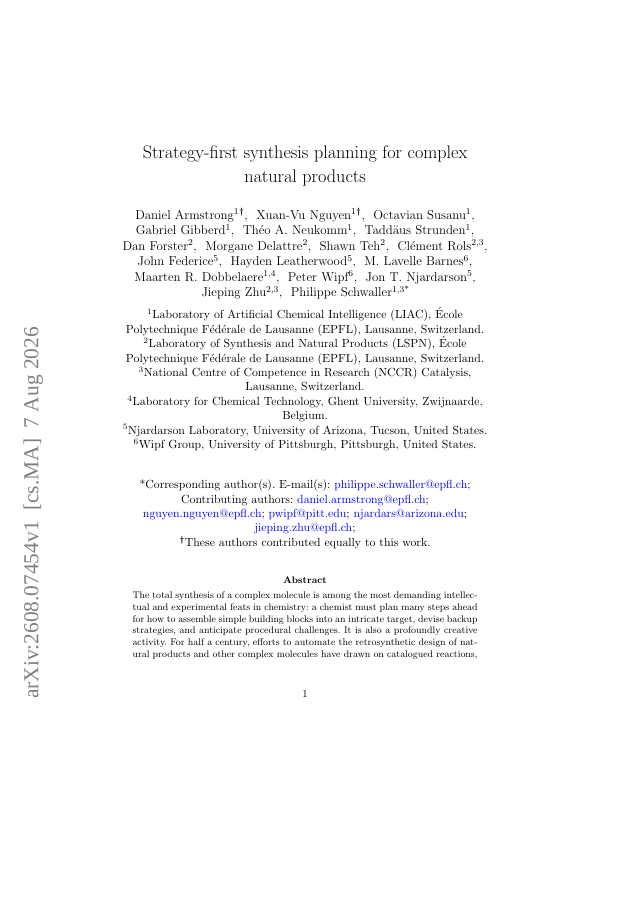 arXiv:2608.07454v1 [cs.MA] 7 Aug 2026

Strategy-first synthesis planning for complex natural products

Daniel Armstrong$^{1\dagger}$, Xuan-Vu Nguyen$^{1\dagger}$, Octavian Susanu$^{1}$, Gabriel Gibberd$^{1}$, Théo A. Neukomm$^{1}$, Taddäus Strunden$^{1}$, Dan Forster$^{2}$, Morgane Delattre$^{2}$, Shawn Teh$^{2}$, Clément Rols$^{2,3}$, John Federice$^{5}$, Hayden Leatherwood$^{5}$, M. Lavelle Barnes$^{6}$, Maarten R. Dobbelaere$^{1,4}$, Peter Wipf$^{6}$, Jon T. Njardarson$^{5}$, Jieping Zhu$^{2,3}$, Philippe Schwaller$^{1,3*}$

$^{1}$Laboratory of Artificial Chemical Intelligence (LIAC), École Polytechnique Fédérale de Lausanne (EPFL), Lausanne, Switzerland.
$^{2}$Laboratory of Synthesis and Natural Products (LSPN), École Polytechnique Fédérale de Lausanne (EPFL), Lausanne, Switzerland.
$^{3}$National Centre of Competence in Research (NCCR) Catalysis, Lausanne, Switzerland.
$^{4}$Laboratory for Chemical Technology, Ghent University, Zwijnaarde, Belgium.
$^{5}$Njardarson Laboratory, University of Arizona, Tucson, United States.
$^{6}$Wipf Group, University of Pittsburgh, Pittsburgh, United States.

*Corresponding author(s). E-mail(s): philippe.schwaller@epfl.ch; Contributing authors: daniel.armstrong@epfl.ch; nguyen.nguyen@epfl.ch; pwipf@pitt.edu; njardars@arizona.edu; jieping.zhu@epfl.ch;
$^{\dagger}$These authors contributed equally to this work.

Abstract

The total synthesis of a complex molecule is among the most demanding intellectual and experimental feats in chemistry: a chemist must plan many steps ahead for how to assemble simple building blocks into an intricate target, devise backup strategies, and anticipate procedural challenges. It is also a profoundly creative activity. For half a century, efforts to automate the retrosynthetic design of natural products and other complex molecules have drawn on catalogued reactions,

1